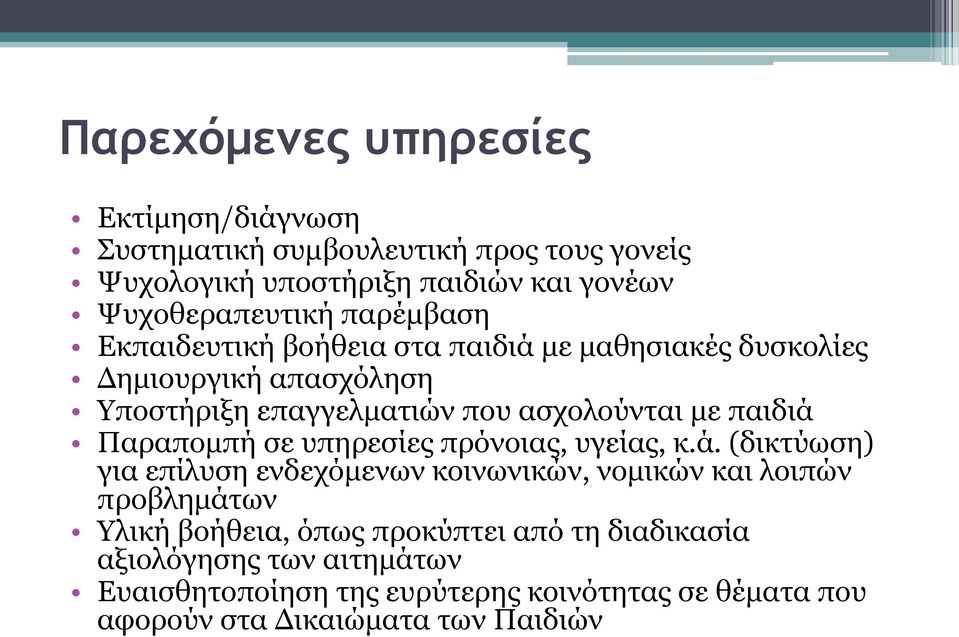 Παρεχόμενες υπηρεσίες

• Εκτίμηση/διάγνωση
• Συστηματική συμβουλευτική προς τους γονείς
• Ψυχολογική υποστήριξη παιδιών και γονέων
• Ψυχοθεραπευτική παρέμβαση
• Εκπαιδευτική βοήθεια στα παιδιά με μαθησιακές δυσκολίες
• Δημιουργική απασχόληση
• Υποστήριξη επαγγελματιών που ασχολούνται με παιδιά
• Παραπομπή σε υπηρεσίες πρόνοιας, υγείας, κ.ά. (δικτύωση) για επίλυση ενδεχόμενων κοινωνικών, νομικών και λοιπών προβλημάτων
• Υλική βοήθεια, όπως προκύπτει από τη διαδικασία αξιολόγησης των αιτημάτων
• Ευαισθητοποίηση της ευρύτερης κοινότητας σε θέματα που αφορούν στα Δικαιώματα των Παιδιών